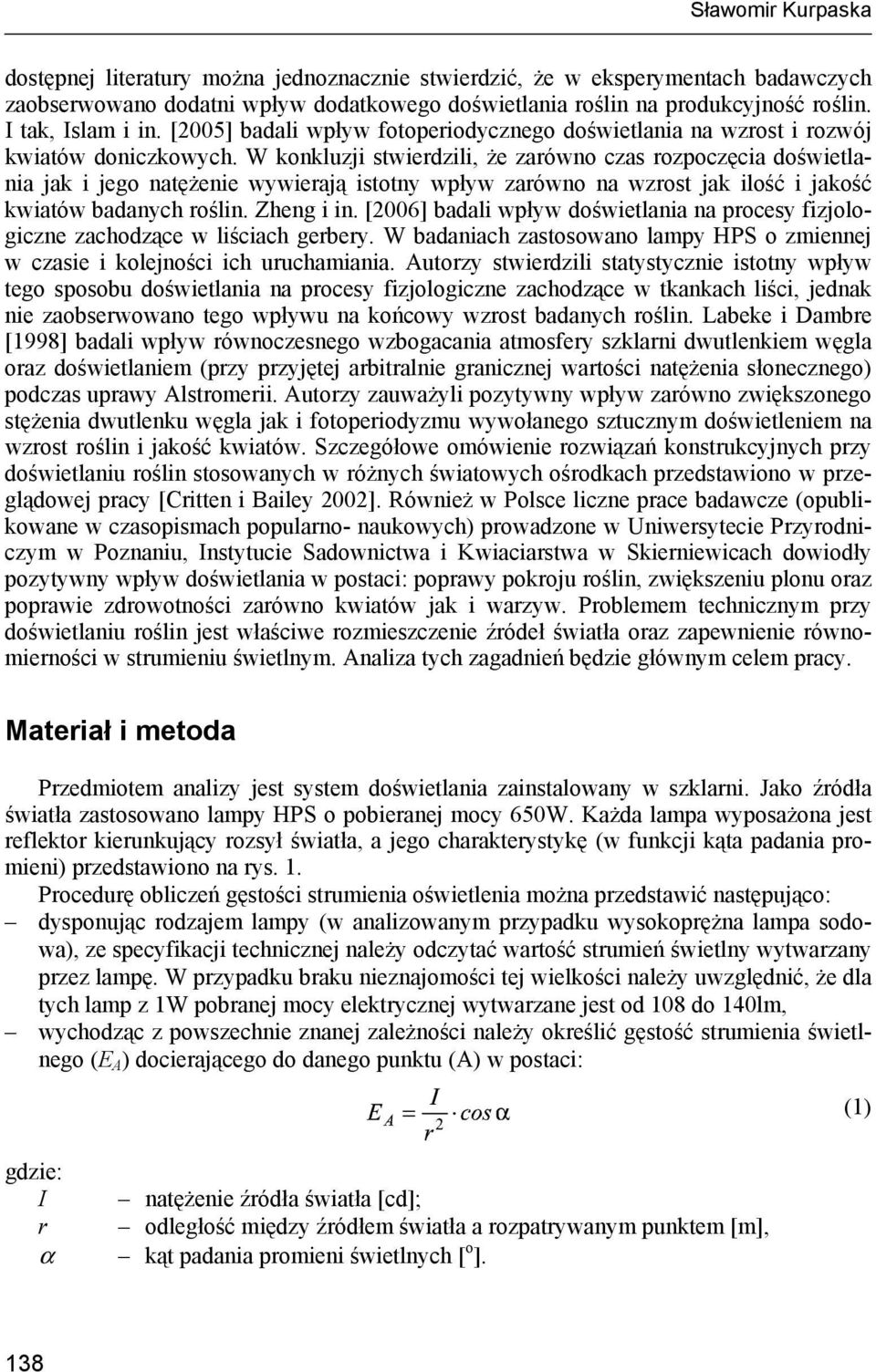 Sławomir Kurpaska

dostępnej literatury można jednoznacznie stwierdzić, że w eksperymentach badawczych zaobserwowano dodatni wpływ dodatkowego doświetlania roślin na produkcyjność roślin. I tak, Islam i in. [2005] badali wpływ fotoperiodycznego doświetlania na wzrost i rozwój kwiatów doniczkowych. W konkluzji stwierdzili, że zarówno czas rozpoczęcia doświetlania jak i jego natężenie wywierają istotny wpływ zarówno na wzrost jak ilość i jakość kwiatów badanych roślin. Zheng i in. [2006] badali wpływ doświetlania na procesy fizjologiczne zachodzące w liściach gerbery. W badaniach zastosowano lampy HPS o zmiennej w czasie i kolejności ich uruchamiania. Autorzy stwierdzili statystycznie istotny wpływ tego sposobu doświetlania na procesy fizjologiczne zachodzące w tkankach liści, jednak nie zaobserwowano tego wpływu na końcowy wzrost badanych roślin. Labeke i Dambre [1998] badali wpływ równoczesnego wzbogacania atmosfery szklarni dwutlenkiem węgla oraz doświetlaniem (przy przyjętej arbitralnie granicznej wartości natężenia słonecznego) podczas uprawy Alstromerii. Autorzy zauważyli pozytywny wpływ zarówno zwiększonego stężenia dwutlenku węgla jak i fotoperiodyzmu wywołanego sztucznym doświetleniem na wzrost roślin i jakość kwiatów. Szczegółowe omówienie rozwiązań konstrukcyjnych przy doświetlaniu roślin stosowanych w różnych światowych ośrodkach przedstawiono w przeglądowej pracy [Critten i Bailey 2002]. Również w Polsce liczne prace badawcze (opublikowane w czasopismach popularno- naukowych) prowadzone w Uniwersytecie Przyrodniczym w Poznaniu, Instytucie Sadownictwa i Kwiaciarstwa w Skierniewicach dowiodły pozytywny wpływ doświetlania w postaci: poprawy pokroju roślin, zwiększeniu plonu oraz poprawie zdrowotności zarówno kwiatów jak i warzyw. Problemem technicznym przy doświetlaniu roślin jest właściwe rozmieszczenie źródeł światła oraz zapewnienie równomierności w strumieniu świetlnym. Analiza tych zagadnień będzie głównym celem pracy.

Materiał i metoda

Przedmiotem analizy jest system doświetlania zainstalowany w szklarni. Jako źródła światła zastosowano lampy HPS o pobieranej mocy 650W. Każda lampa wyposażona jest reflektor kierunkujący rozsył światła, a jego charakterystykę (w funkcji kąta padania promieni) przedstawiono na rys. 1.

Procedurę obliczeń gęstości strumienia oświetlenia można przedstawić następująco:
– dysponując rodzajem lampy (w analizowanym przypadku wysokoprężna lampa sodowa), ze specyfikacji technicznej należy odczytać wartość strumień świetlny wytwarzany przez lampę. W przypadku braku nieznajomości tej wielkości należy uwzględnić, że dla tych lamp z 1W pobranej mocy elektrycznej wytwarzane jest od 108 do 140lm,
– wychodząc z powszechnie znanej zależności należy określić gęstość strumienia świetlnego ($E_A$) docierającego do danego punktu (A) w postaci:

$E_A = \frac{I}{r^2} \cdot cos\,\alpha$ (1)

gdzie:
$I$ – natężenie źródła światła [cd];
$r$ – odległość między źródłem światła a rozpatrywanym punktem [m],
$\alpha$ – kąt padania promieni świetlnych [$^o$].

138